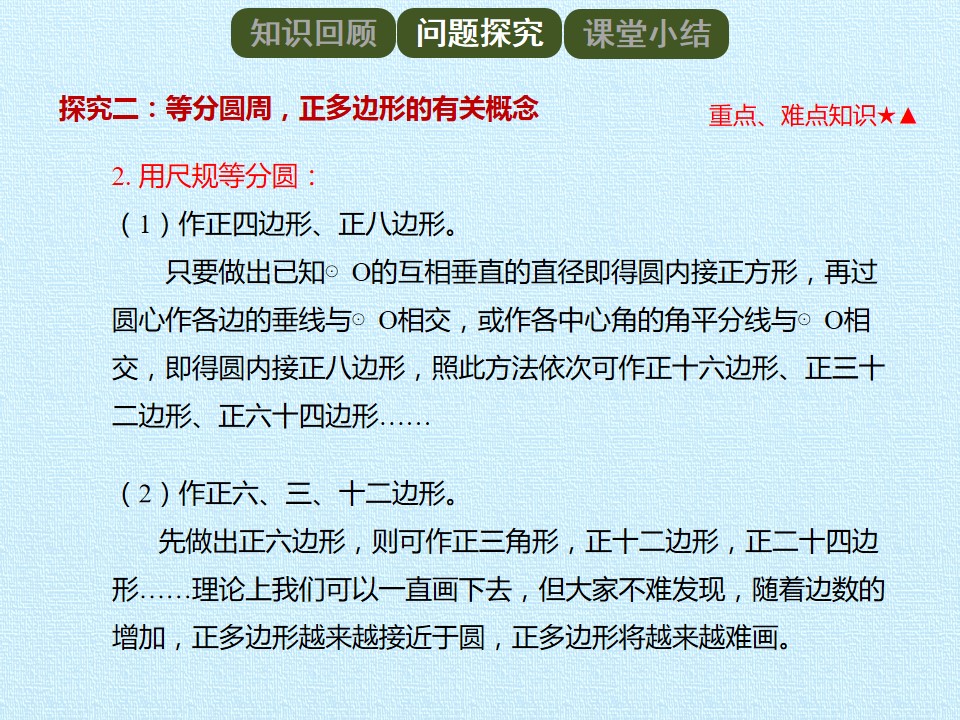 知识回顾 问题探究 课堂小结

探究二：等分圆周，正多边形的有关概念

重点、难点知识★▲

2.用尺规等分圆：

（1）作正四边形、正八边形。

只要做出已知⊙O的互相垂直的直径即得圆内接正方形，再过圆心作各边的垂线与⊙O相交，或作各中心角的角平分线与⊙O相交，即得圆内接正八边形，照此方法依次可作正十六边形、正三十二边形、正六十四边形……

（2）作正六、三、十二边形。

先做出正六边形，则可作正三角形，正十二边形，正二十四边形……理论上我们可以一直画下去，但大家不难发现，随着边数的增加，正多边形越来越接近于圆，正多边形将越来越难画。